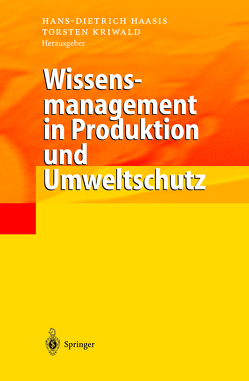 HANS-DIETRICH HAASIS
TORSTEN KRIWALD
Herausgeber

Wissensmanagement in Produktion und Umweltschutz

Springer